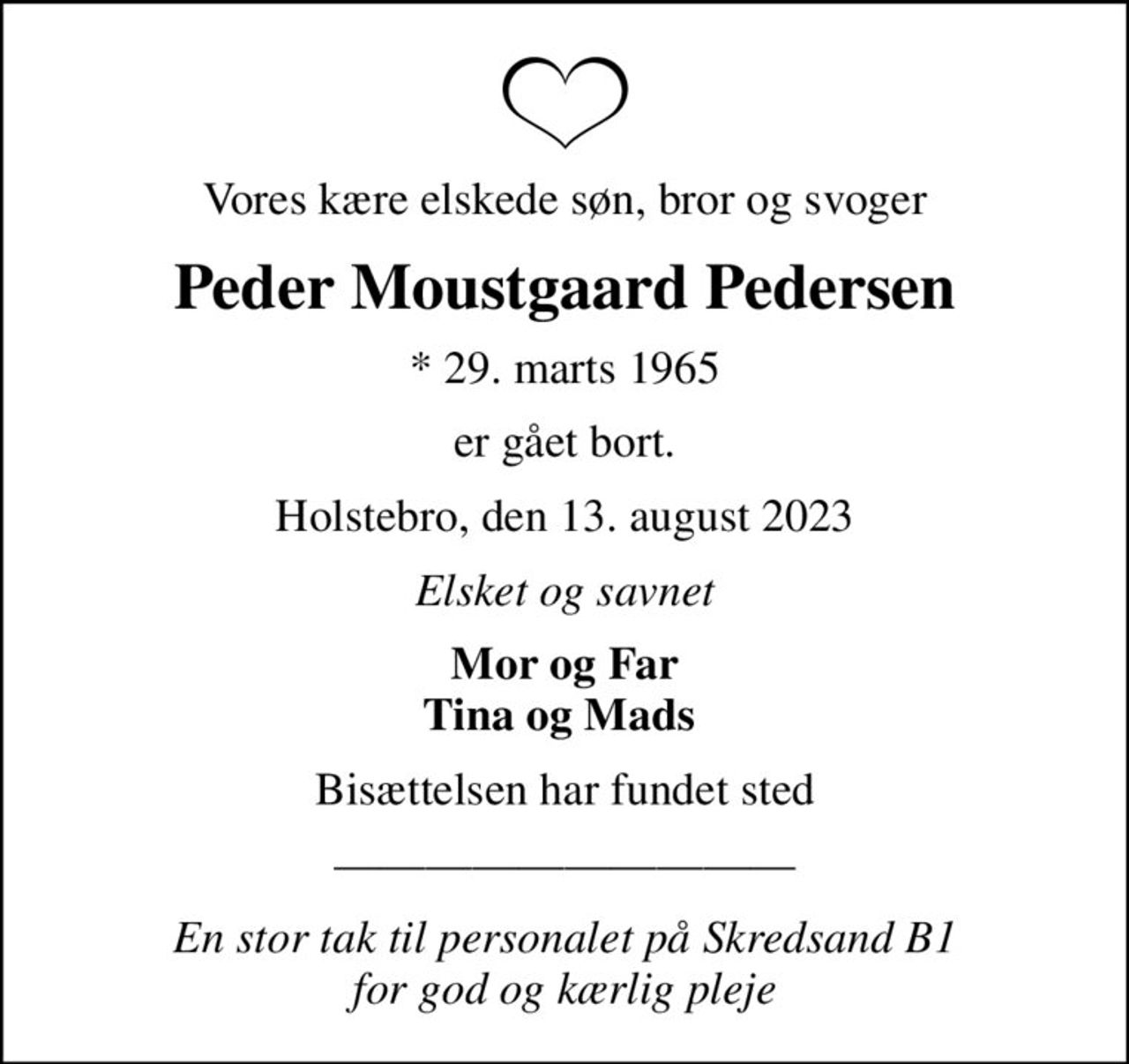 Vores kære elskede søn, bror og svoger

Peder Moustgaard Pedersen

* 29. marts 1965

er gået bort.

Holstebro, den 13. august 2023

Elsket og savnet

Mor og Far
Tina og Mads

Bisættelsen har fundet sted

En stor tak til personalet på Skredsand B1
for god og kærlig pleje